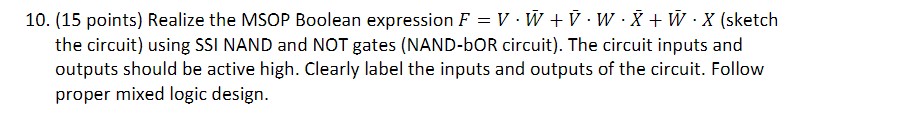 10. (15 points) Realize the MSOP Boolean expression $F = V \cdot \bar{W} + \bar{V} \cdot W \cdot \bar{X} + \bar{W} \cdot X$ (sketch the circuit) using SSI NAND and NOT gates (NAND-bOR circuit). The circuit inputs and outputs should be active high. Clearly label the inputs and outputs of the circuit. Follow proper mixed logic design.